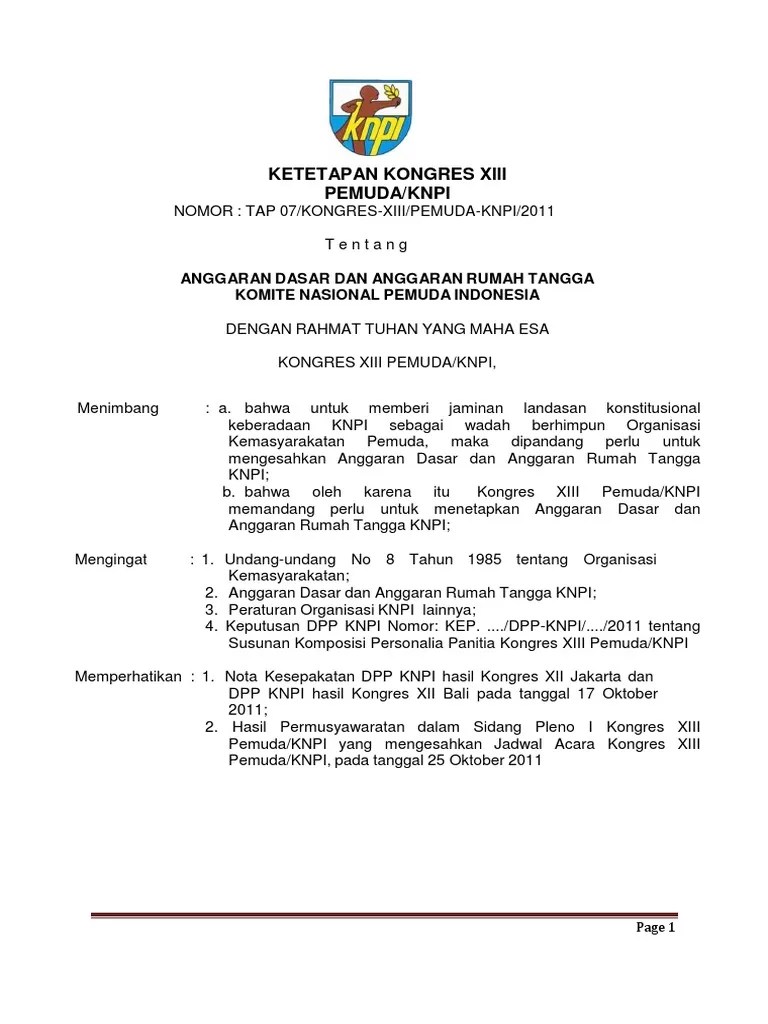 knpi

KETETAPAN KONGRES XIII
PEMUDA/KNPI
NOMOR : TAP 07/KONGRES-XIII/PEMUDA-KNPI/2011

T e n t a n g

ANGGARAN DASAR DAN ANGGARAN RUMAH TANGGA
KOMITE NASIONAL PEMUDA INDONESIA

DENGAN RAHMAT TUHAN YANG MAHA ESA

KONGRES XIII PEMUDA/KNPI,

Menimbang : a. bahwa untuk memberi jaminan landasan konstitusional keberadaan KNPI sebagai wadah berhimpun Organisasi Kemasyarakatan Pemuda, maka dipandang perlu untuk mengesahkan Anggaran Dasar dan Anggaran Rumah Tangga KNPI;
b. bahwa oleh karena itu Kongres XIII Pemuda/KNPI memandang perlu untuk menetapkan Anggaran Dasar dan Anggaran Rumah Tangga KNPI;

Mengingat : 1. Undang-undang No 8 Tahun 1985 tentang Organisasi Kemasyarakatan;
2. Anggaran Dasar dan Anggaran Rumah Tangga KNPI;
3. Peraturan Organisasi KNPI lainnya;
4. Keputusan DPP KNPI Nomor: KEP. ..../DPP-KNPI/..../2011 tentang Susunan Komposisi Personalia Panitia Kongres XIII Pemuda/KNPI

Memperhatikan : 1. Nota Kesepakatan DPP KNPI hasil Kongres XII Jakarta dan DPP KNPI hasil Kongres XII Bali pada tanggal 17 Oktober 2011;
2. Hasil Permusyawaratan dalam Sidang Pleno I Kongres XIII Pemuda/KNPI yang mengesahkan Jadwal Acara Kongres XIII Pemuda/KNPI, pada tanggal 25 Oktober 2011

Page 1